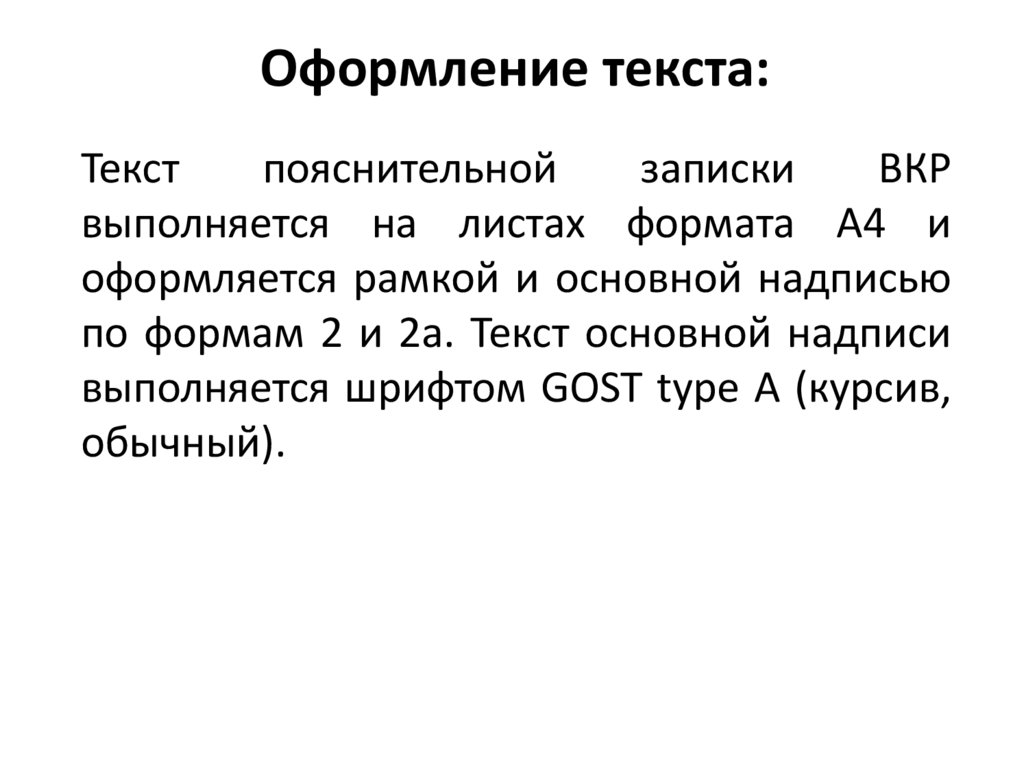 Оформление текста:

Текст пояснительной записки ВКР выполняется на листах формата А4 и оформляется рамкой и основной надписью по формам 2 и 2а. Текст основной надписи выполняется шрифтом GOST type A (курсив, обычный).